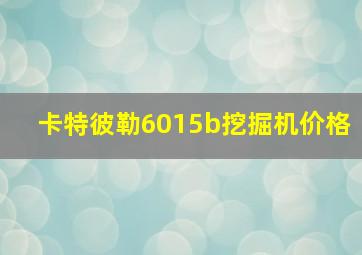 卡特彼勒6015b挖掘机价格